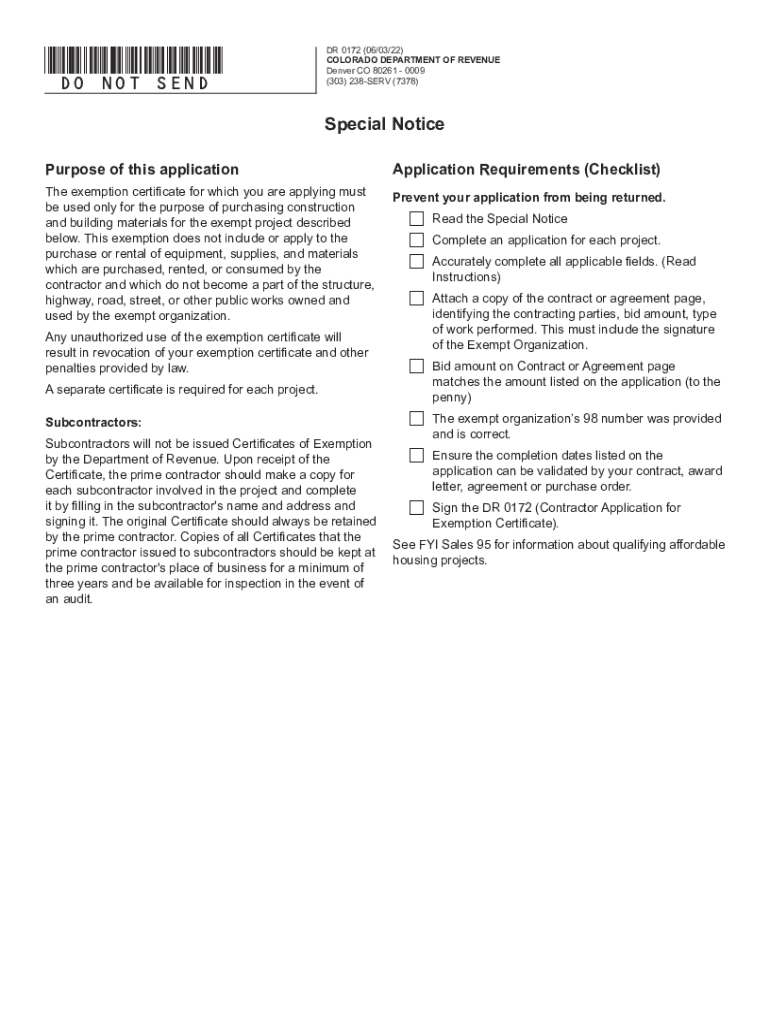 DO NOT SEND

DR 0172 (06/03/22)
COLORADO DEPARTMENT OF REVENUE
Denver CO 80261 - 0009
(303) 238-SERV (7378)

Special Notice

Purpose of this application

The exemption certificate for which you are applying must be used only for the purpose of purchasing construction and building materials for the exempt project described below. This exemption does not include or apply to the purchase or rental of equipment, supplies, and materials which are purchased, rented, or consumed by the contractor and which do not become a part of the structure, highway, road, street, or other public works owned and used by the exempt organization.

Any unauthorized use of the exemption certificate will result in revocation of your exemption certificate and other penalties provided by law.

A separate certificate is required for each project.

Subcontractors:

Subcontractors will not be issued Certificates of Exemption by the Department of Revenue. Upon receipt of the Certificate, the prime contractor should make a copy for each subcontractor involved in the project and complete it by filling in the subcontractor's name and address and signing it. The original Certificate should always be retained by the prime contractor. Copies of all Certificates that the prime contractor issued to subcontractors should be kept at the prime contractor's place of business for a minimum of three years and be available for inspection in the event of an audit.

Application Requirements (Checklist)

Prevent your application from being returned.

Read the Special Notice

Complete an application for each project.

Accurately complete all applicable fields. (Read Instructions)

Attach a copy of the contract or agreement page, identifying the contracting parties, bid amount, type of work performed. This must include the signature of the Exempt Organization.

Bid amount on Contract or Agreement page matches the amount listed on the application (to the penny)

The exempt organization's 98 number was provided and is correct.

Ensure the completion dates listed on the application can be validated by your contract, award letter, agreement or purchase order.

Sign the DR 0172 (Contractor Application for Exemption Certificate).

See FYI Sales 95 for information about qualifying affordable housing projects.